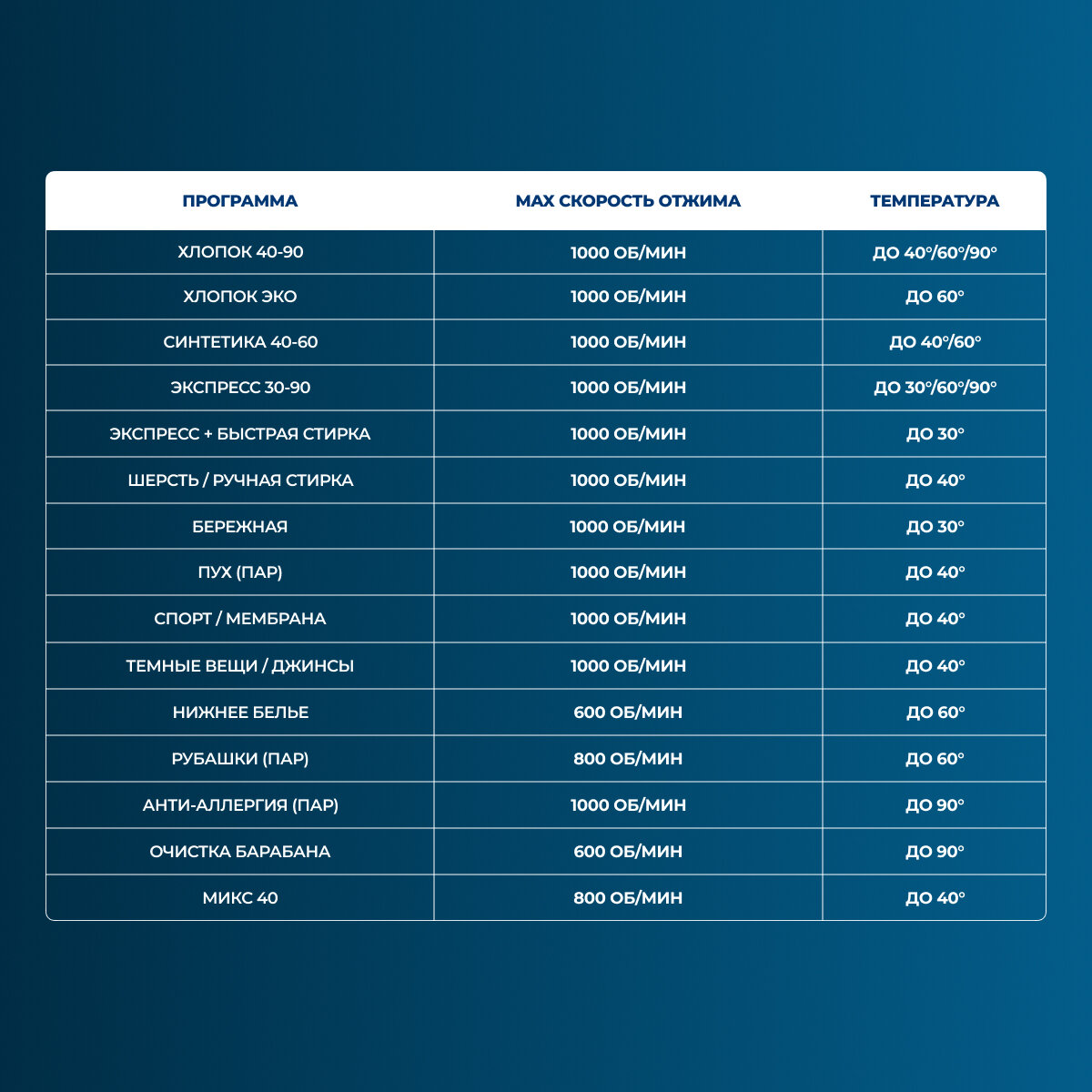 | ПРОГРАММА | MAX СКОРОСТЬ ОТЖИМА | ТЕМПЕРАТУРА |
|---|---|---|
| ХЛОПОК 40-90 | 1000 ОБ/МИН | ДО 40°/60°/90° |
| ХЛОПОК ЭКО | 1000 ОБ/МИН | ДО 60° |
| СИНТЕТИКА 40-60 | 1000 ОБ/МИН | ДО 40°/60° |
| ЭКСПРЕСС 30-90 | 1000 ОБ/МИН | ДО 30°/60°/90° |
| ЭКСПРЕСС + БЫСТРАЯ СТИРКА | 1000 ОБ/МИН | ДО 30° |
| ШЕРСТЬ / РУЧНАЯ СТИРКА | 1000 ОБ/МИН | ДО 40° |
| БЕРЕЖНАЯ | 1000 ОБ/МИН | ДО 30° |
| ПУХ (ПАР) | 1000 ОБ/МИН | ДО 40° |
| СПОРТ / МЕМБРАНА | 1000 ОБ/МИН | ДО 40° |
| ТЕМНЫЕ ВЕЩИ / ДЖИНСЫ | 1000 ОБ/МИН | ДО 40° |
| НИЖНЕЕ БЕЛЬЕ | 600 ОБ/МИН | ДО 60° |
| РУБАШКИ (ПАР) | 800 ОБ/МИН | ДО 60° |
| АНТИ-АЛЛЕРГИЯ (ПАР) | 1000 ОБ/МИН | ДО 90° |
| ОЧИСТКА БАРАБАНА | 600 ОБ/МИН | ДО 90° |
| МИКС 40 | 800 ОБ/МИН | ДО 40° |